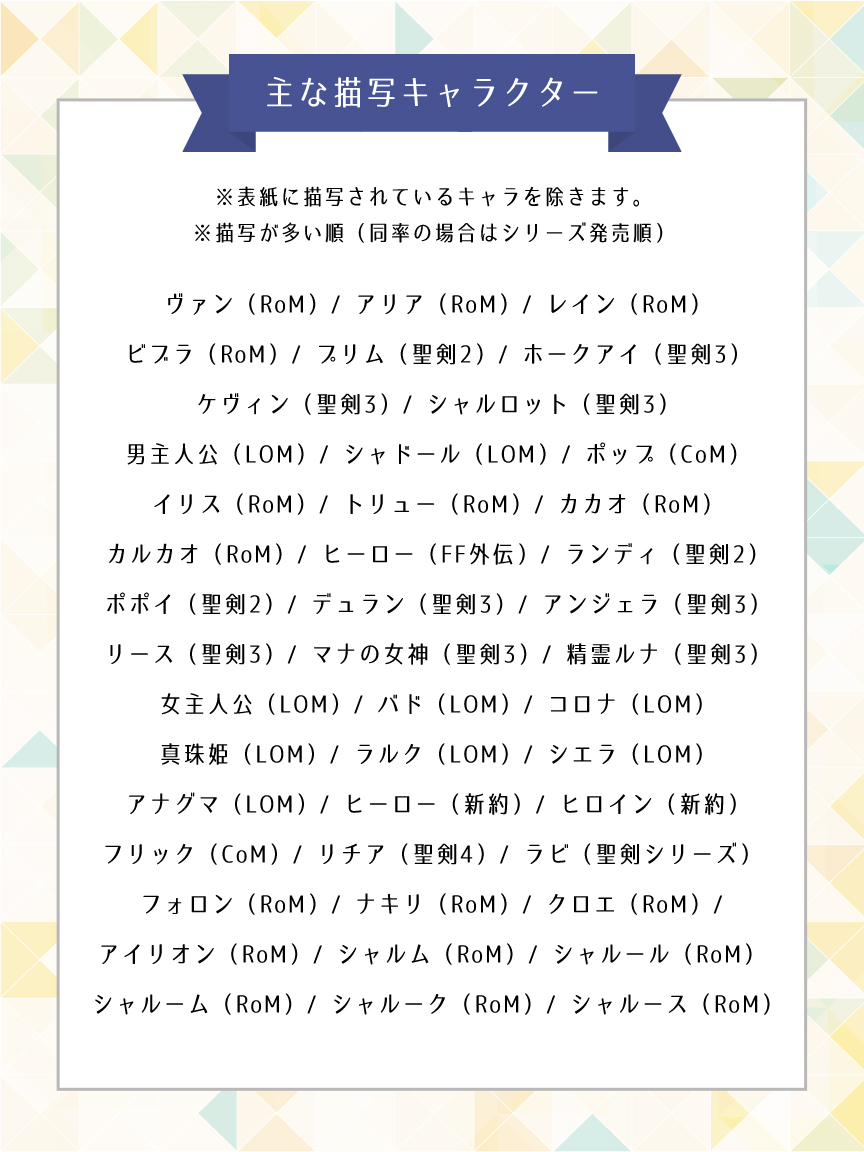 主な描写キャラクター

※表紙に描写されているキャラを除きます。
※描写が多い順（同率の場合はシリーズ発売順）

ヴァン（RoM）/ アリア（RoM）/ レイン（RoM）
ビブラ（RoM）/ プリム（聖剣2）/ ホークアイ（聖剣3）
ケヴィン（聖剣3）/ シャルロット（聖剣3）
男主人公（LOM）/ シャドール（LOM）/ ポップ（CoM）
イリス（RoM）/ トリュー（RoM）/ カカオ（RoM）
カルカオ（RoM）/ ヒーロー（FF外伝）/ ランディ（聖剣2）
ポポイ（聖剣2）/ デュラン（聖剣3）/ アンジェラ（聖剣3）
リース（聖剣3）/ マナの女神（聖剣3）/ 精霊ルナ（聖剣3）
女主人公（LOM）/ バド（LOM）/ コロナ（LOM）
真珠姫（LOM）/ ラルク（LOM）/ シエラ（LOM）
アナグマ（LOM）/ ヒーロー（新約）/ ヒロイン（新約）
フリック（CoM）/ リチア（聖剣4）/ ラビ（聖剣シリーズ）
フォロン（RoM）/ ナキリ（RoM）/ クロエ（RoM）/
アイリオン（RoM）/ シャルム（RoM）/ シャルール（RoM）
シャルーム（RoM）/ シャルーク（RoM）/ シャルース（RoM）